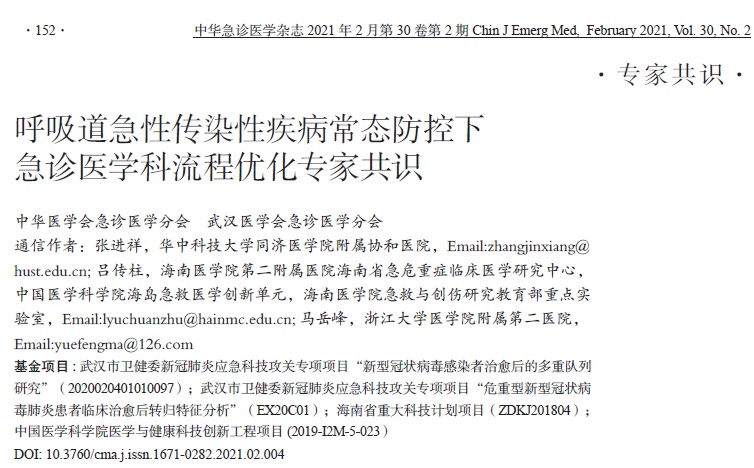 · 152 ·

中华急诊医学杂志 2021 年 2 月第 30 卷第 2 期 Chin J Emerg Med, February 2021, Vol. 30, No. 2

· 专家共识 ·

呼吸道急性传染性疾病常态防控下急诊医学科流程优化专家共识

中华医学会急诊医学分会　武汉医学会急诊医学分会

通信作者：张进祥，华中科技大学同济医学院附属协和医院，Email:zhangjinxiang@hust.edu.cn; 吕传柱，海南医学院第二附属医院海南省急危重症临床医学研究中心，中国医学科学院海岛急救医学创新单元，海南医学院急救与创伤研究教育部重点实验室，Email:lyuchuanzhu@hainmc.edu.cn; 马岳峰，浙江大学医学院附属第二医院，Email:yuefengma@126.com

基金项目：武汉市卫健委新冠肺炎应急科技攻关专项项目“新型冠状病毒感染者治愈后的多重队列研究”（2020020401010097）；武汉市卫健委新冠肺炎应急科技攻关专项项目“危重型新型冠状病毒肺炎患者临床治愈后转归特征分析”（EX20C01）；海南省重大科技计划项目（ZDKJ201804）；中国医学科学院医学与健康科技创新工程项目 (2019-I2M-5-023)

DOI: 10.3760/cma.j.issn.1671-0282.2021.02.004